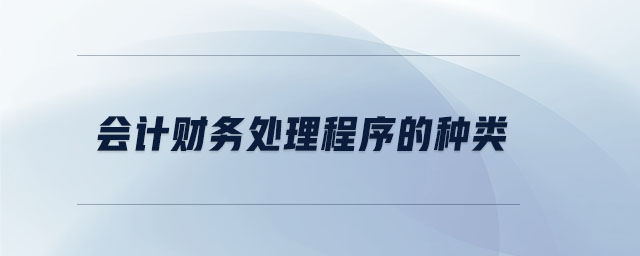 会计财务处理程序的种类